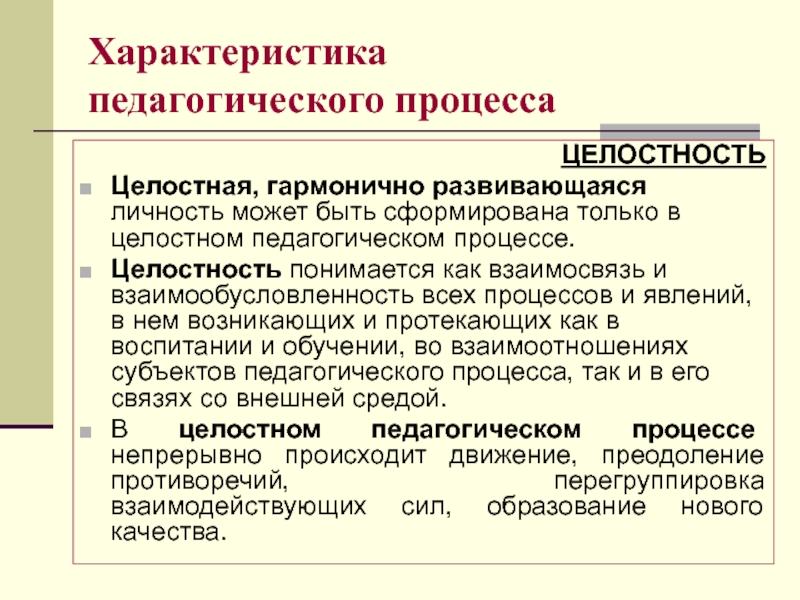 Характеристика педагогического процесса

ЦЕЛОСТНОСТЬ

Целостная, гармонично развивающаяся личность может быть сформирована только в целостном педагогическом процессе.

Целостность понимается как взаимосвязь и взаимообусловленность всех процессов и явлений, в нем возникающих и протекающих как в воспитании и обучении, во взаимоотношениях субъектов педагогического процесса, так и в его связях со внешней средой.

В целостном педагогическом процессе непрерывно происходит движение, преодоление противоречий, перегруппировка взаимодействующих сил, образование нового качества.